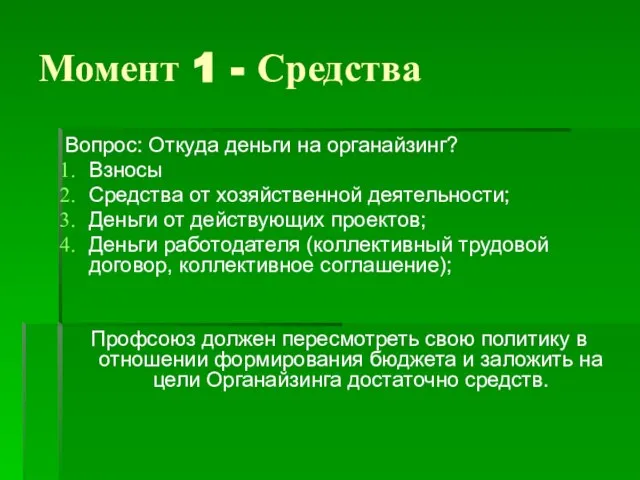 Момент 1 - Средства

Вопрос: Откуда деньги на органайзинг?
1. Взносы
2. Средства от хозяйственной деятельности;
3. Деньги от действующих проектов;
4. Деньги работодателя (коллективный трудовой договор, коллективное соглашение);

Профсоюз должен пересмотреть свою политику в отношении формирования бюджета и заложить на цели Органайзинга достаточно средств.